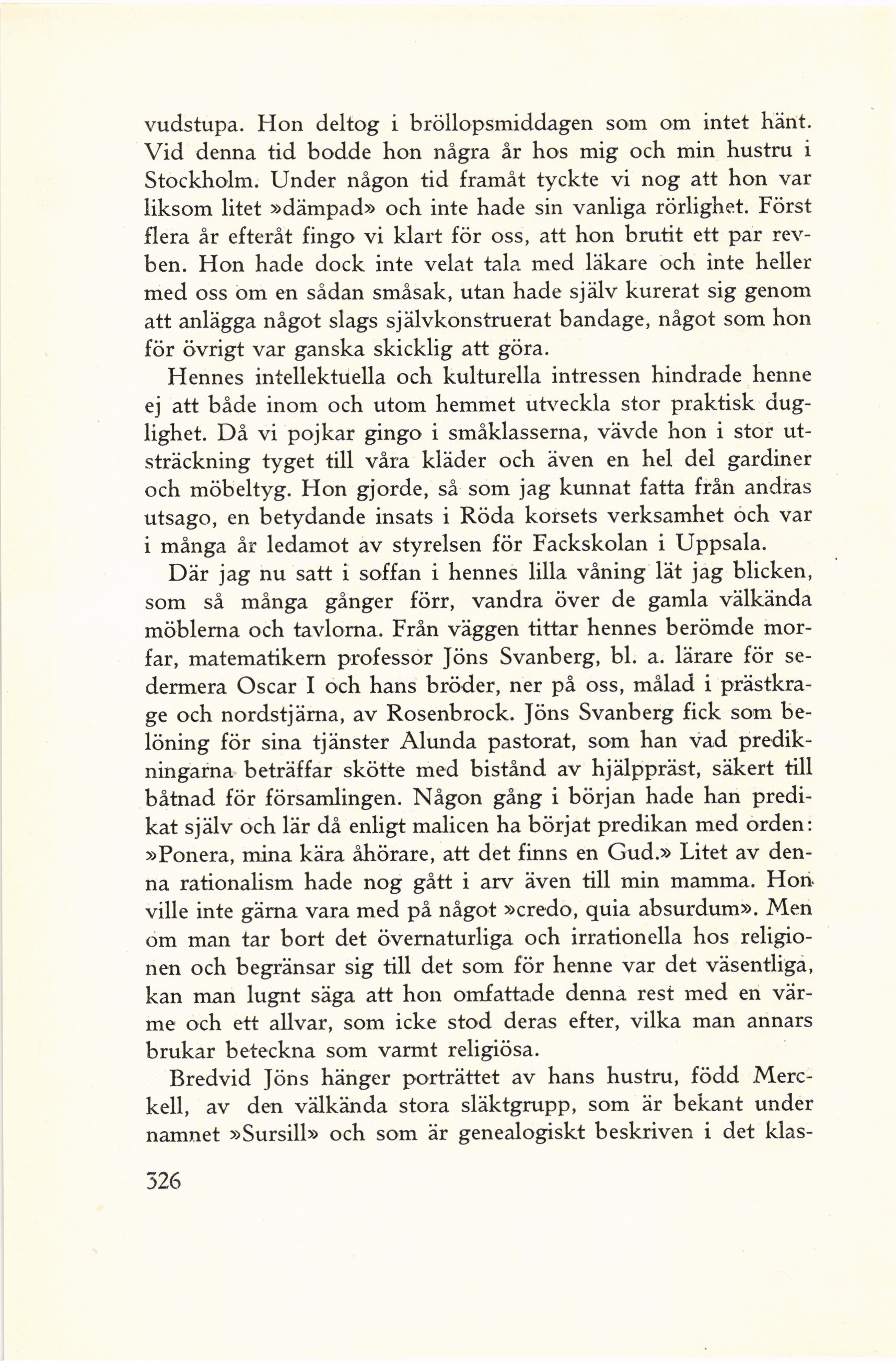 vudstupa. Hon deltog i bröllopsmiddagen som om intet hänt. Vid denna tid bodde hon några år hos mig och min hustru i Stockholm. Under någon tid framåt tyckte vi nog att hon var liksom litet »dämpad» och inte hade sin vanliga rörlighet. Först flera år efteråt fingo vi klart för oss, att hon brutit ett par revben. Hon hade dock inte velat tala med läkare och inte heller med oss om en sådan småsak, utan hade själv kurerat sig genom att anlägga något slags självkonstruerat bandage, något som hon för övrigt var ganska skicklig att göra.

Hennes intellektuella och kulturella intressen hindrade henne ej att både inom och utom hemmet utveckla stor praktisk duglighet. Då vi pojkar gingo i småklasserna, vävde hon i stor utsträckning tyget till våra kläder och även en hel del gardiner och möbeltyg. Hon gjorde, så som jag kunnat fatta från andras utsago, en betydande insats i Röda korsets verksamhet och var i många år ledamot av styrelsen för Fackskolan i Uppsala.

Där jag nu satt i soffan i hennes lilla våning lät jag blicken, som så många gånger förr, vandra över de gamla välkända möblerna och tavlorna. Från väggen tittar hennes berömde morfar, matematikern professor Jöns Svanberg, bl. a. lärare för sedermera Oscar I och hans bröder, ner på oss, målad i prästkrage och nordstjärna, av Rosenbrock. Jöns Svanberg fick som belöning för sina tjänster Alunda pastorat, som han vad predikningarna beträffar skötte med bistånd av hjälppräst, säkert till båtnad för församlingen. Någon gång i början hade han predikat själv och lär då enligt malicen ha börjat predikan med orden: »Ponera, mina kära åhörare, att det finns en Gud.» Litet av denna rationalism hade nog gått i arv även till min mamma. Hon ville inte gärna vara med på något »credo, quia absurdum». Men om man tar bort det övernaturliga och irrationella hos religionen och begränsar sig till det som för henne var det väsentliga, kan man lugnt säga att hon omfattade denna rest med en värme och ett allvar, som icke stod deras efter, vilka man annars brukar beteckna som varmt religiösa.

Bredvid Jöns hänger porträttet av hans hustru, född Merckell, av den välkända stora släktgrupp, som är bekant under namnet »Sursill» och som är genealogiskt beskriven i det klas-

326